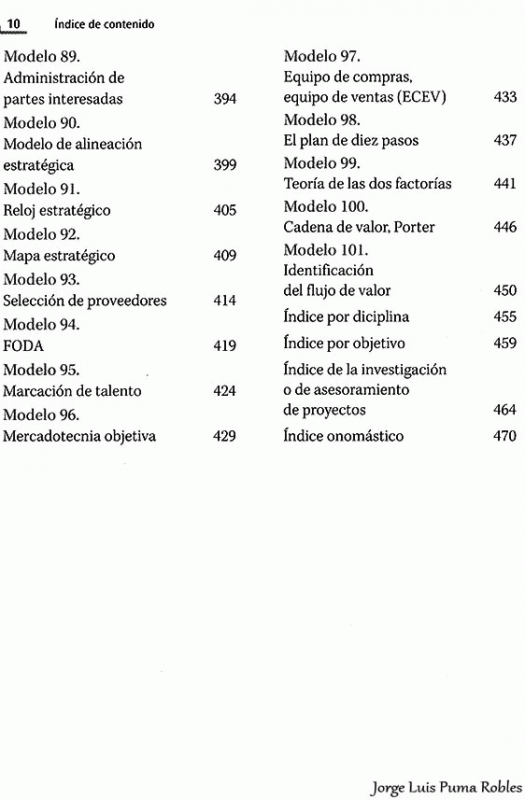 10 Índice de contenido

Modelo 89.
Administración de partes interesadas 394

Modelo 90.
Modelo de alineación estratégica 399

Modelo 91.
Reloj estratégico 405

Modelo 92.
Mapa estratégico 409

Modelo 93.
Selección de proveedores 414

Modelo 94.
FODA 419

Modelo 95.
Marcación de talento 424

Modelo 96.
Mercadotecnia objetiva 429

Modelo 97.
Equipo de compras, equipo de ventas (ECEV) 433

Modelo 98.
El plan de diez pasos 437

Modelo 99.
Teoría de las dos factorías 441

Modelo 100.
Cadena de valor, Porter 446

Modelo 101.
Identificación del flujo de valor 450

Índice por diciplina 455

Índice por objetivo 459

Índice de la investigación o de asesoramiento de proyectos 464

Índice onomástico 470

Jorge Luis Puma Robles